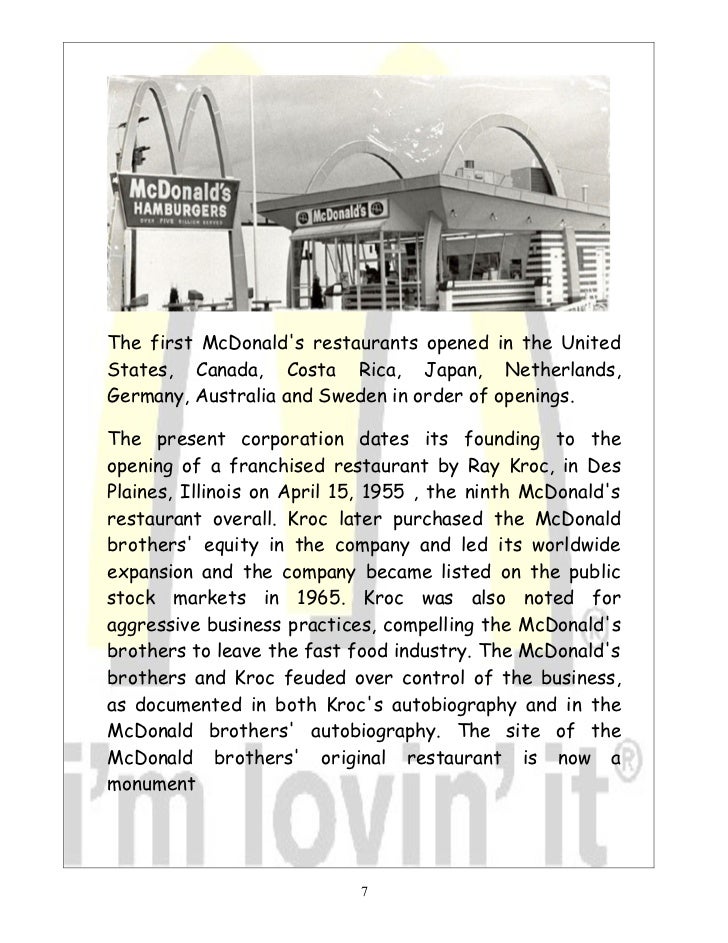 McDonald's
HAMBURGERS
OVER FIVE BILLION SERVED

McDonald's

The first McDonald's restaurants opened in the United States, Canada, Costa Rica, Japan, Netherlands, Germany, Australia and Sweden in order of openings.

The present corporation dates its founding to the opening of a franchised restaurant by Ray Kroc, in Des Plaines, Illinois on April 15, 1955 , the ninth McDonald's restaurant overall. Kroc later purchased the McDonald brothers' equity in the company and led its worldwide expansion and the company became listed on the public stock markets in 1965. Kroc was also noted for aggressive business practices, compelling the McDonald's brothers to leave the fast food industry. The McDonald's brothers and Kroc feuded over control of the business, as documented in both Kroc's autobiography and in the McDonald brothers' autobiography. The site of the McDonald brothers' original restaurant is now a monument

i'm lovin' it®

7